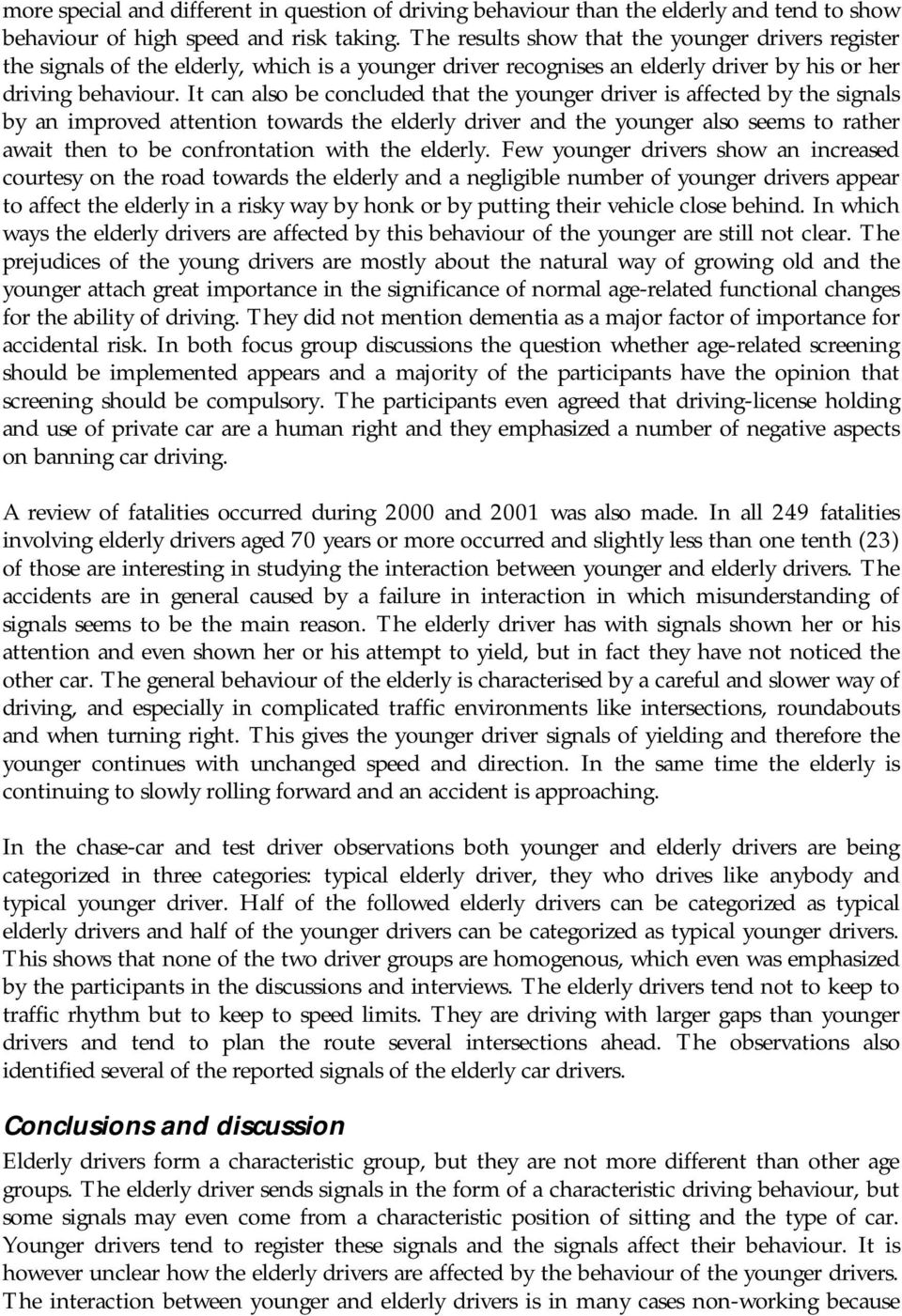 more special and different in question of driving behaviour than the elderly and tend to show behaviour of high speed and risk taking. The results show that the younger drivers register the signals of the elderly, which is a younger driver recognises an elderly driver by his or her driving behaviour. It can also be concluded that the younger driver is affected by the signals by an improved attention towards the elderly driver and the younger also seems to rather await then to be confrontation with the elderly. Few younger drivers show an increased courtesy on the road towards the elderly and a negligible number of younger drivers appear to affect the elderly in a risky way by honk or by putting their vehicle close behind. In which ways the elderly drivers are affected by this behaviour of the younger are still not clear. The prejudices of the young drivers are mostly about the natural way of growing old and the younger attach great importance in the significance of normal age-related functional changes for the ability of driving. They did not mention dementia as a major factor of importance for accidental risk. In both focus group discussions the question whether age-related screening should be implemented appears and a majority of the participants have the opinion that screening should be compulsory. The participants even agreed that driving-license holding and use of private car are a human right and they emphasized a number of negative aspects on banning car driving.

A review of fatalities occurred during 2000 and 2001 was also made. In all 249 fatalities involving elderly drivers aged 70 years or more occurred and slightly less than one tenth (23) of those are interesting in studying the interaction between younger and elderly drivers. The accidents are in general caused by a failure in interaction in which misunderstanding of signals seems to be the main reason. The elderly driver has with signals shown her or his attention and even shown her or his attempt to yield, but in fact they have not noticed the other car. The general behaviour of the elderly is characterised by a careful and slower way of driving, and especially in complicated traffic environments like intersections, roundabouts and when turning right. This gives the younger driver signals of yielding and therefore the younger continues with unchanged speed and direction. In the same time the elderly is continuing to slowly rolling forward and an accident is approaching.

In the chase-car and test driver observations both younger and elderly drivers are being categorized in three categories: typical elderly driver, they who drives like anybody and typical younger driver. Half of the followed elderly drivers can be categorized as typical elderly drivers and half of the younger drivers can be categorized as typical younger drivers. This shows that none of the two driver groups are homogenous, which even was emphasized by the participants in the discussions and interviews. The elderly drivers tend not to keep to traffic rhythm but to keep to speed limits. They are driving with larger gaps than younger drivers and tend to plan the route several intersections ahead. The observations also identified several of the reported signals of the elderly car drivers.

Conclusions and discussion

Elderly drivers form a characteristic group, but they are not more different than other age groups. The elderly driver sends signals in the form of a characteristic driving behaviour, but some signals may even come from a characteristic position of sitting and the type of car. Younger drivers tend to register these signals and the signals affect their behaviour. It is however unclear how the elderly drivers are affected by the behaviour of the younger drivers. The interaction between younger and elderly drivers is in many cases non-working because